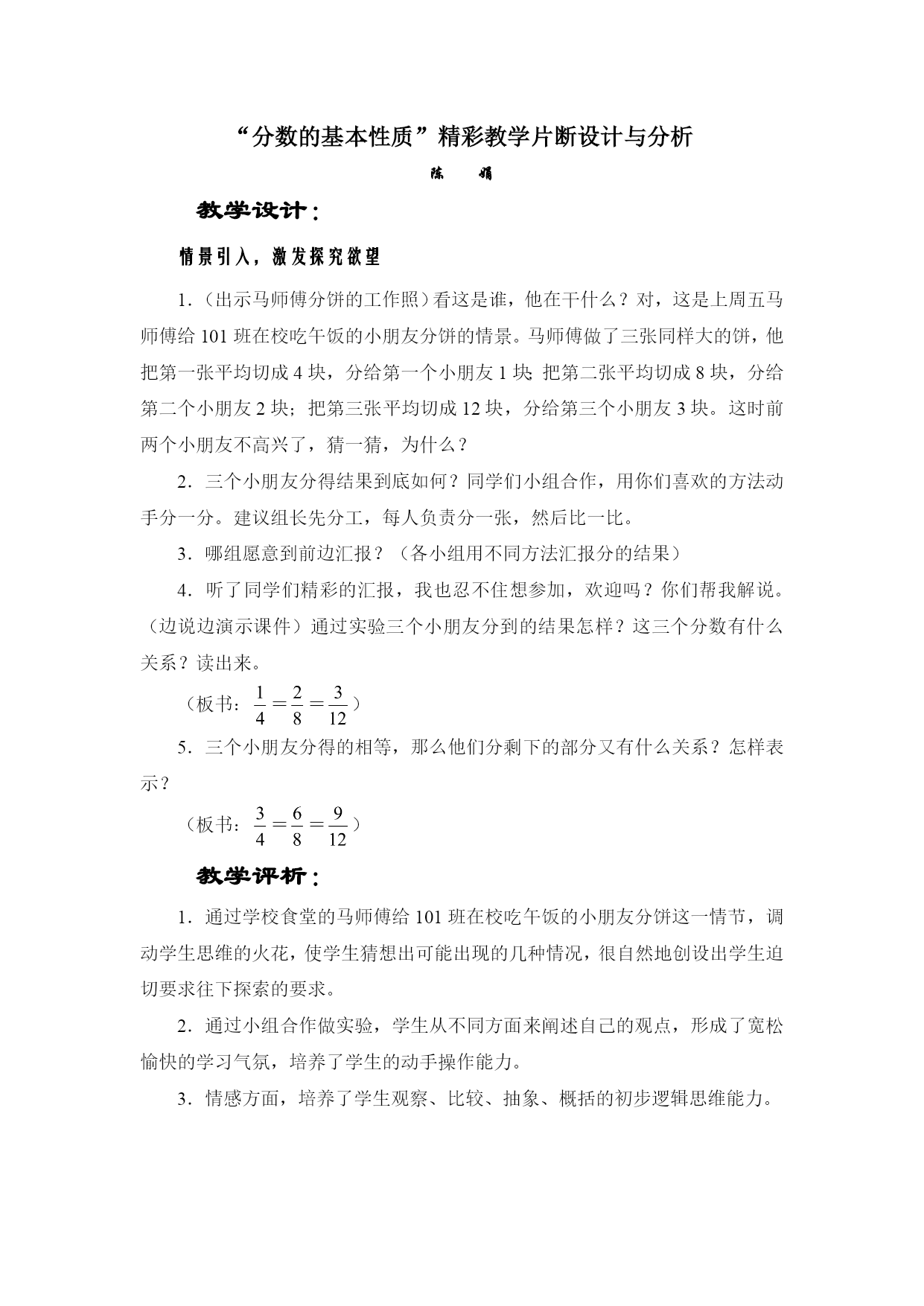 “分数的基本性质”精彩教学片断设计与分析

陈　娟

教学设计：

情景引入，激发探究欲望

1．（出示马师傅分饼的工作照）看这是谁，他在干什么？对，这是上周五马师傅给 101 班在校吃午饭的小朋友分饼的情景。马师傅做了三张同样大的饼，他把第一张平均切成 4 块，分给第一个小朋友 1 块；把第二张平均切成 8 块，分给第二个小朋友 2 块；把第三张平均切成 12 块，分给第三个小朋友 3 块。这时前两个小朋友不高兴了，猜一猜，为什么？

2．三个小朋友分得结果到底如何？同学们小组合作，用你们喜欢的方法动手分一分。建议组长先分工，每人负责分一张，然后比一比。

3．哪组愿意到前边汇报？（各小组用不同方法汇报分的结果）

4．听了同学们精彩的汇报，我也忍不住想参加，欢迎吗？你们帮我解说。（边说边演示课件）通过实验三个小朋友分到的结果怎样？这三个分数有什么关系？读出来。

（板书：$\frac{1}{4}=\frac{2}{8}=\frac{3}{12}$）

5．三个小朋友分得的相等，那么他们分剩下的部分又有什么关系？怎样表示？

（板书：$\frac{3}{4}=\frac{6}{8}=\frac{9}{12}$）

教学评析：

1．通过学校食堂的马师傅给 101 班在校吃午饭的小朋友分饼这一情节，调动学生思维的火花，使学生猜想出可能出现的几种情况，很自然地创设出学生迫切要求往下探索的要求。

2．通过小组合作做实验，学生从不同方面来阐述自己的观点，形成了宽松愉快的学习气氛，培养了学生的动手操作能力。

3．情感方面，培养了学生观察、比较、抽象、概括的初步逻辑思维能力。